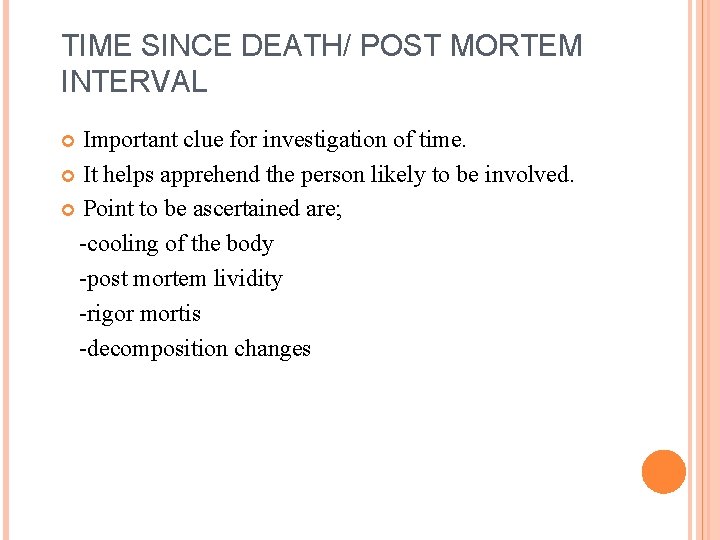 TIME SINCE DEATH/ POST MORTEM INTERVAL

Important clue for investigation of time.
It helps apprehend the person likely to be involved.
Point to be ascertained are;
-cooling of the body
-post mortem lividity
-rigor mortis
-decomposition changes